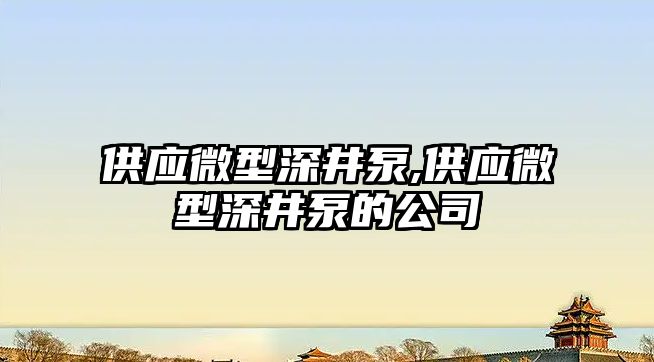 供应微型深井泵,供应微型深井泵的公司